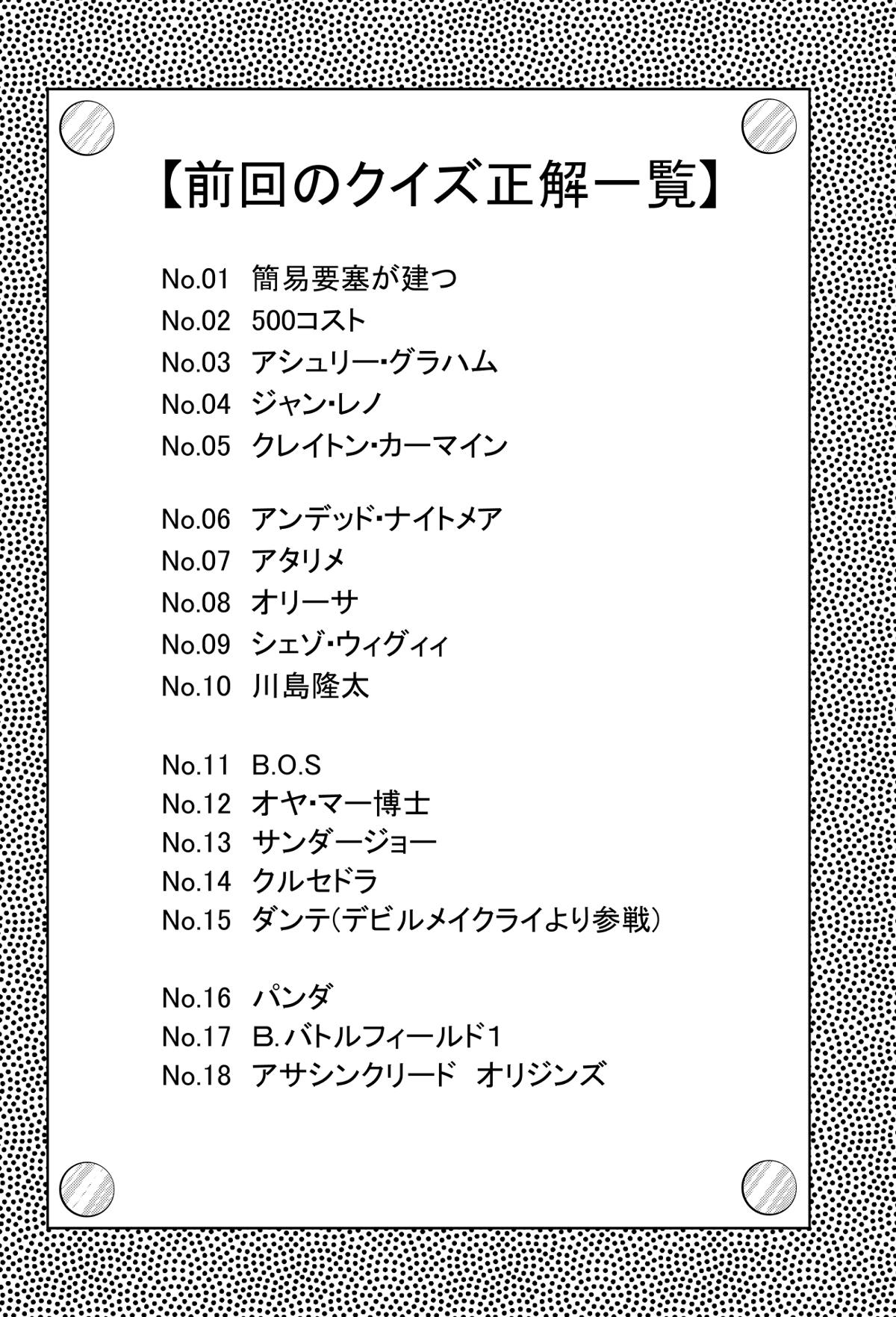 【前回のクイズ正解一覧】

No.01 簡易要塞が建つ
No.02 500コスト
No.03 アシュリー･グラハム
No.04 ジャン･レノ
No.05 クレイトン･カーマイン

No.06 アンデッド･ナイトメア
No.07 アタリメ
No.08 オリーサ
No.09 シェゾ･ウィグィィ
No.10 川島隆太

No.11 B.O.S
No.12 オヤ･マー博士
No.13 サンダージョー
No.14 クルセドラ
No.15 ダンテ(デビルメイクライより参戦)

No.16 パンダ
No.17 B.バトルフィールド1
No.18 アサシンクリード オリジンズ